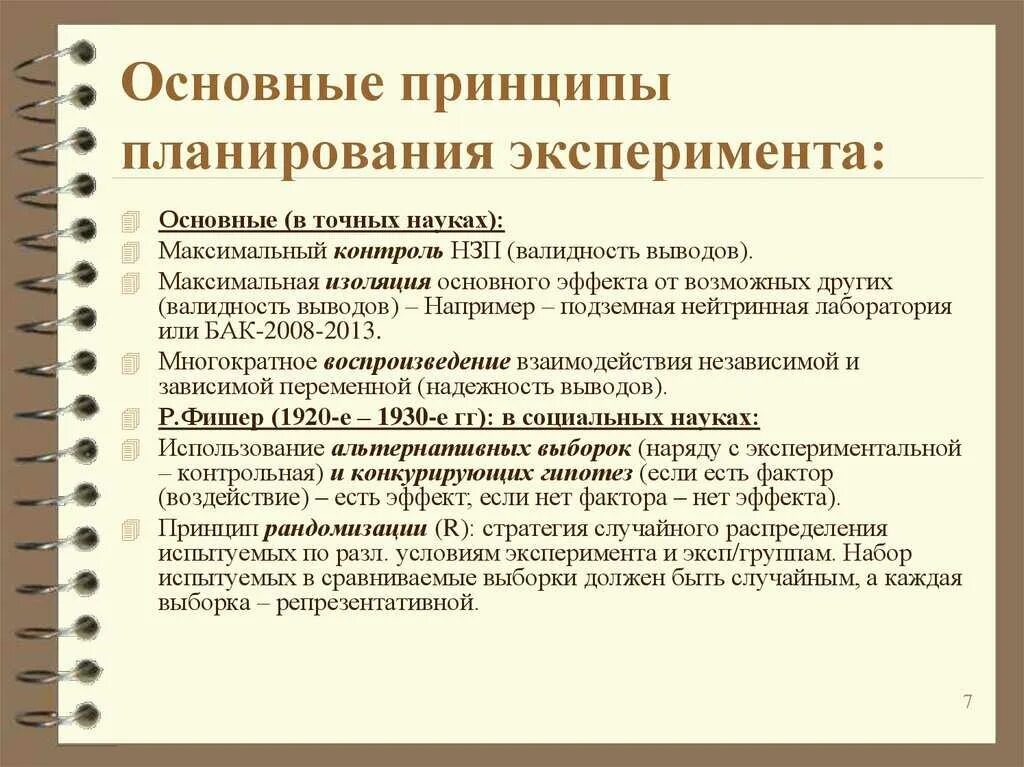 Основные принципы планирования эксперимента:

Основные (в точных науках):

Максимальный контроль НЗП (валидность выводов).

Максимальная изоляция основного эффекта от возможных других (валидность выводов) – Например – подземная нейтринная лаборатория или БАК-2008-2013.

Многократное воспроизведение взаимодействия независимой и зависимой переменной (надежность выводов).

Р.Фишер (1920-е – 1930-е гг): в социальных науках:

Использование альтернативных выборок (наряду с экспериментальной – контрольная) и конкурирующих гипотез (если есть фактор (воздействие) – есть эффект, если нет фактора – нет эффекта).

Принцип рандомизации (R): стратегия случайного распределения испытуемых по разл. условиям эксперимента и эксп/группам. Набор испытуемых в сравниваемые выборки должен быть случайным, а каждая выборка – репрезентативной.

7